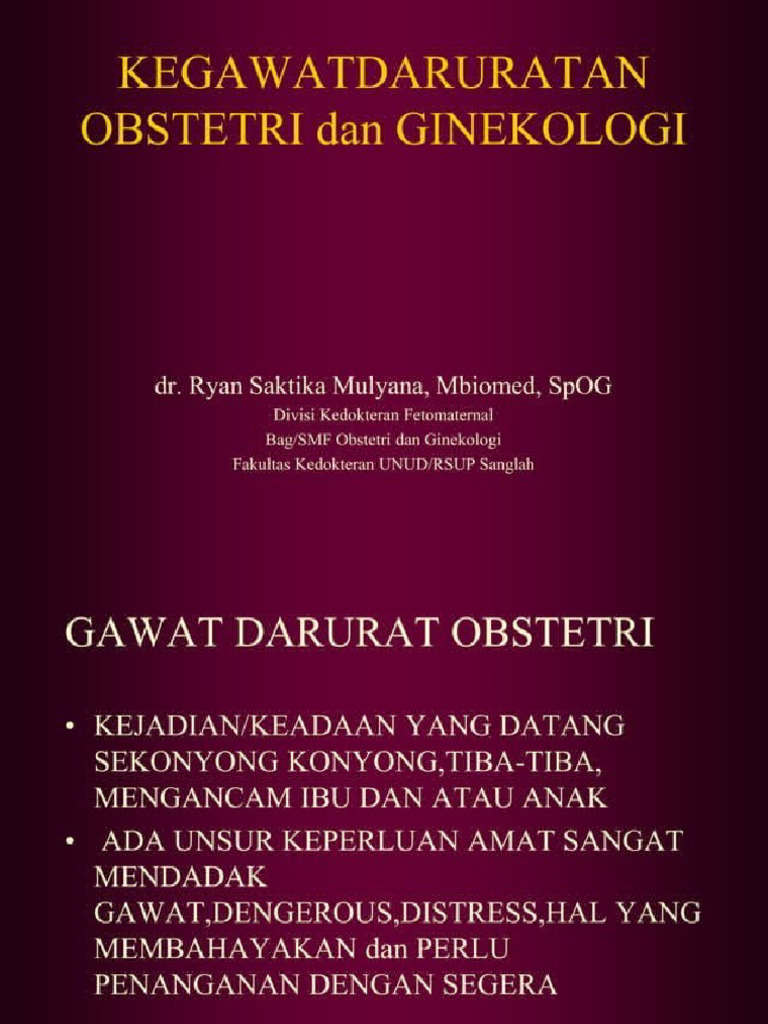 KEGAWATDARURATAN OBSTETRI dan GINEKOLOGI

dr. Ryan Saktika Mulyana, Mbiomed, SpOG
Divisi Kedokteran Fetomaternal
Bag/SMF Obstetri dan Ginekologi
Fakultas Kedokteran UNUD/RSUP Sanglah

GAWAT DARURAT OBSTETRI

• KEJADIAN/KEADAAN YANG DATANG SEKONYONG KONYONG,TIBA-TIBA, MENGANCAM IBU DAN ATAU ANAK

• ADA UNSUR KEPERLUAN AMAT SANGAT MENDADAK GAWAT,DENGEROUS,DISTRESS,HAL YANG MEMBAHAYAKAN dan PERLU PENANGANAN DENGAN SEGERA